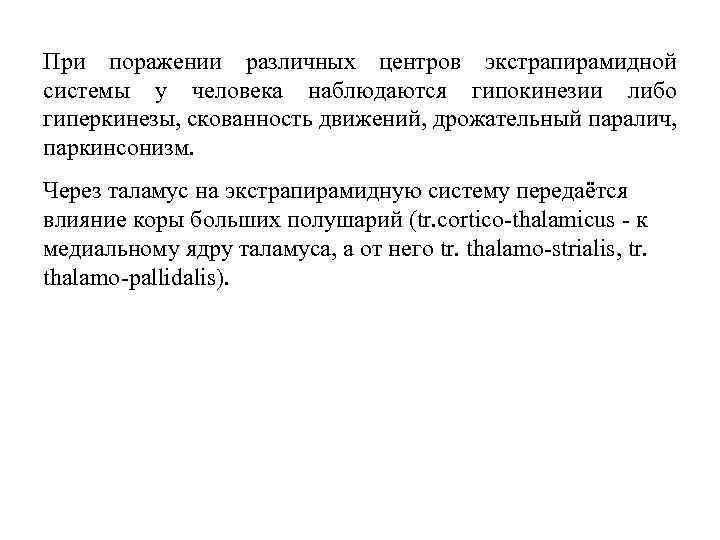 При поражении различных центров экстрапирамидной системы у человека наблюдаются гипокинезии либо гиперкинезы, скованность движений, дрожательный паралич, паркинсонизм.

Через таламус на экстрапирамидную систему передаётся влияние коры больших полушарий (tr.cortico-thalamicus - к медиальному ядру таламуса, а от него tr. thalamo-strialis, tr. thalamo-pallidalis).